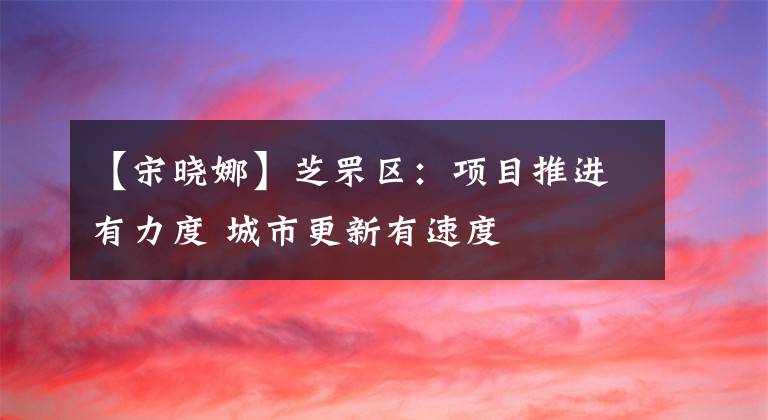 【宋晓娜】芝罘区：项目推进有力度 城市更新有速度